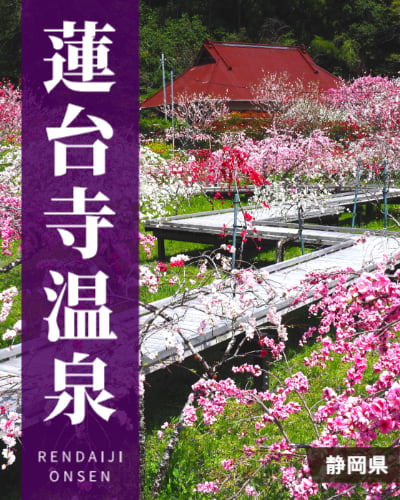 蓮台寺温泉

RENDAIJI ONSEN

静岡県